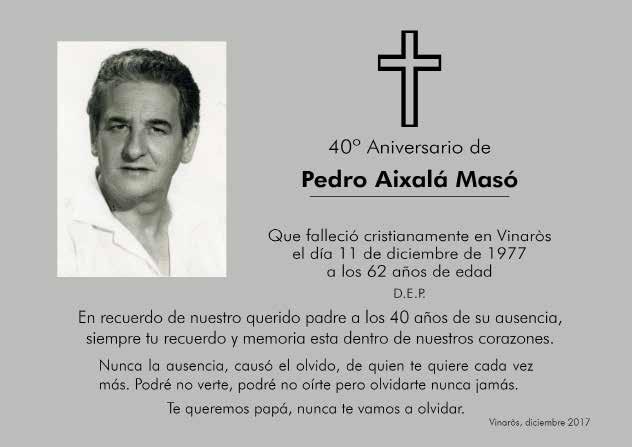 40º Aniversario de

Pedro Aixalá Masó

Que falleció cristianamente en Vinaròs
el día 11 de diciembre de 1977
a los 62 años de edad

D.E.P.

En recuerdo de nuestro querido padre a los 40 años de su ausencia,
siempre tu recuerdo y memoria esta dentro de nuestros corazones.

Nunca la ausencia, causó el olvido, de quien te quiere cada vez más. Podré no verte, podré no oírte pero olvidarte nunca jamás.

Te queremos papá, nunca te vamos a olvidar.

Vinaròs, diciembre 2017